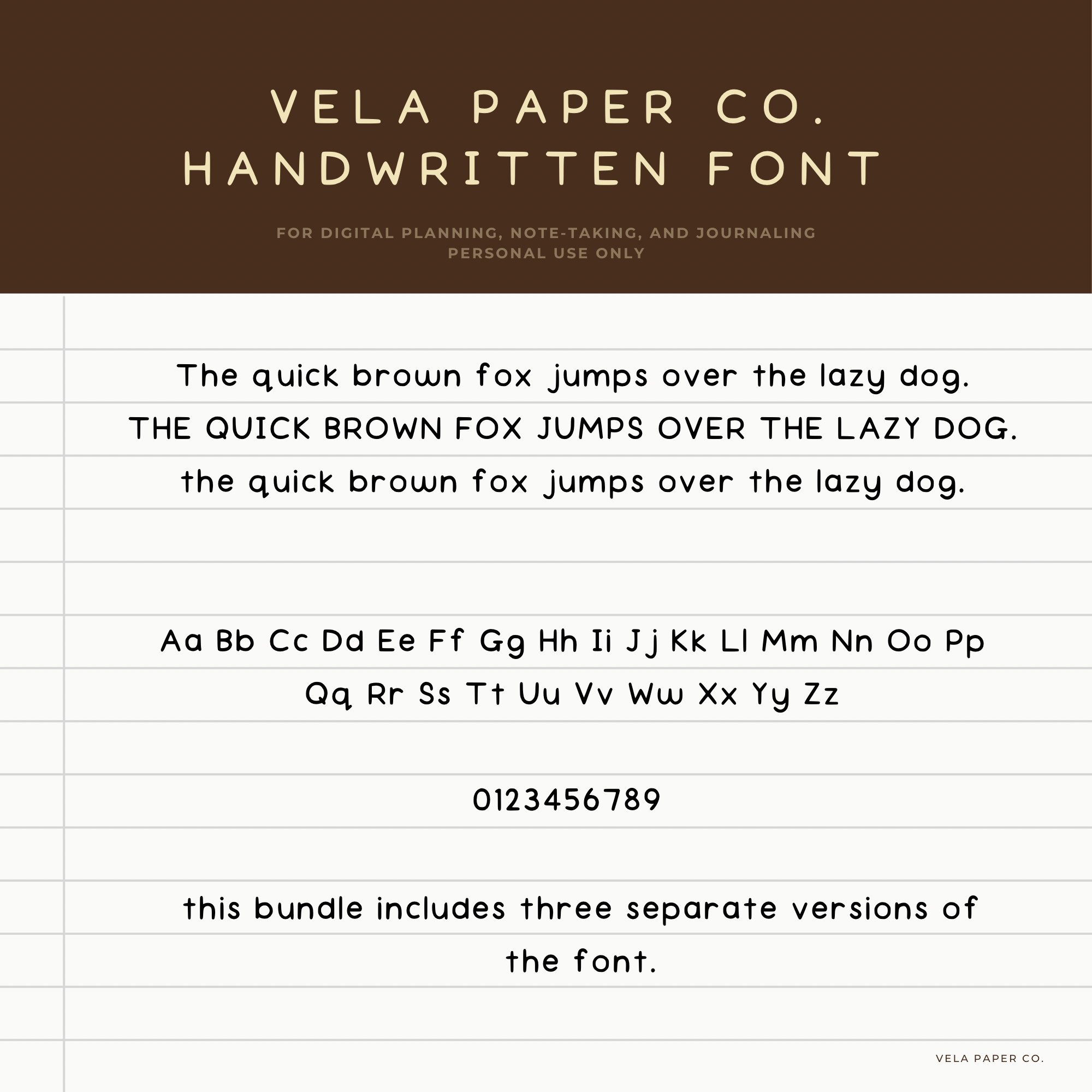 VELA PAPER CO.
HANDWRITTEN FONT

FOR DIGITAL PLANNING, NOTE-TAKING, AND JOURNALING
PERSONAL USE ONLY

The quick brown fox jumps over the lazy dog.
THE QUICK BROWN FOX JUMPS OVER THE LAZY DOG.
the quick brown fox jumps over the lazy dog.

Aa Bb Cc Dd Ee Ff Gg Hh Ii Jj Kk Ll Mm Nn Oo Pp
Qq Rr Ss Tt Uu Vv Ww Xx Yy Zz

0123456789

this bundle includes three separate versions of the font.

VELA PAPER CO.